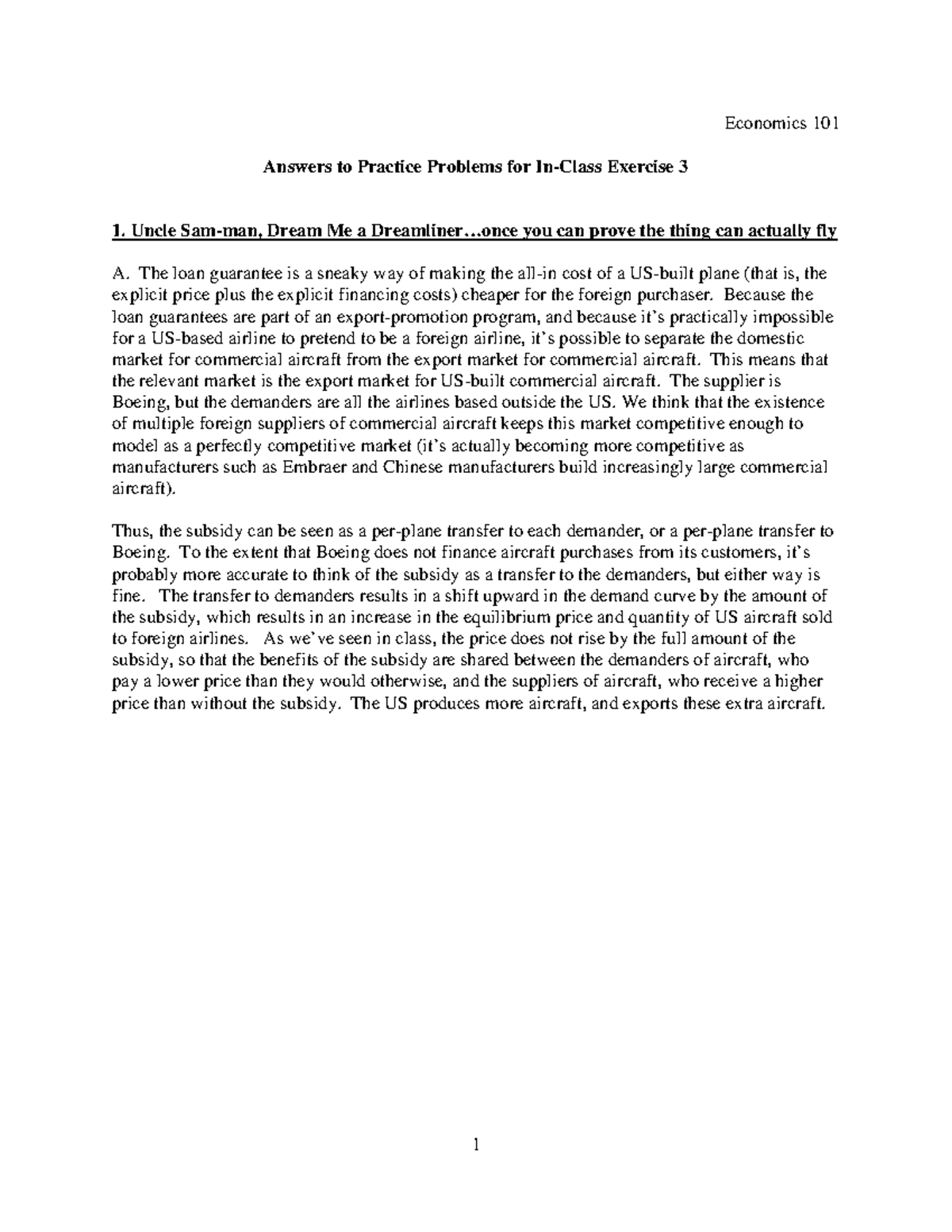 Economics 101

Answers to Practice Problems for In-Class Exercise 3

1. Uncle Sam-man, Dream Me a Dreamliner…once you can prove the thing can actually fly

A. The loan guarantee is a sneaky way of making the all-in cost of a US-built plane (that is, the explicit price plus the explicit financing costs) cheaper for the foreign purchaser. Because the loan guarantees are part of an export-promotion program, and because it's practically impossible for a US-based airline to pretend to be a foreign airline, it's possible to separate the domestic market for commercial aircraft from the export market for commercial aircraft. This means that the relevant market is the export market for US-built commercial aircraft. The supplier is Boeing, but the demanders are all the airlines based outside the US. We think that the existence of multiple foreign suppliers of commercial aircraft keeps this market competitive enough to model as a perfectly competitive market (it's actually becoming more competitive as manufacturers such as Embraer and Chinese manufacturers build increasingly large commercial aircraft).

Thus, the subsidy can be seen as a per-plane transfer to each demander, or a per-plane transfer to Boeing. To the extent that Boeing does not finance aircraft purchases from its customers, it's probably more accurate to think of the subsidy as a transfer to the demanders, but either way is fine. The transfer to demanders results in a shift upward in the demand curve by the amount of the subsidy, which results in an increase in the equilibrium price and quantity of US aircraft sold to foreign airlines. As we've seen in class, the price does not rise by the full amount of the subsidy, so that the benefits of the subsidy are shared between the demanders of aircraft, who pay a lower price than they would otherwise, and the suppliers of aircraft, who receive a higher price than without the subsidy. The US produces more aircraft, and exports these extra aircraft.

1